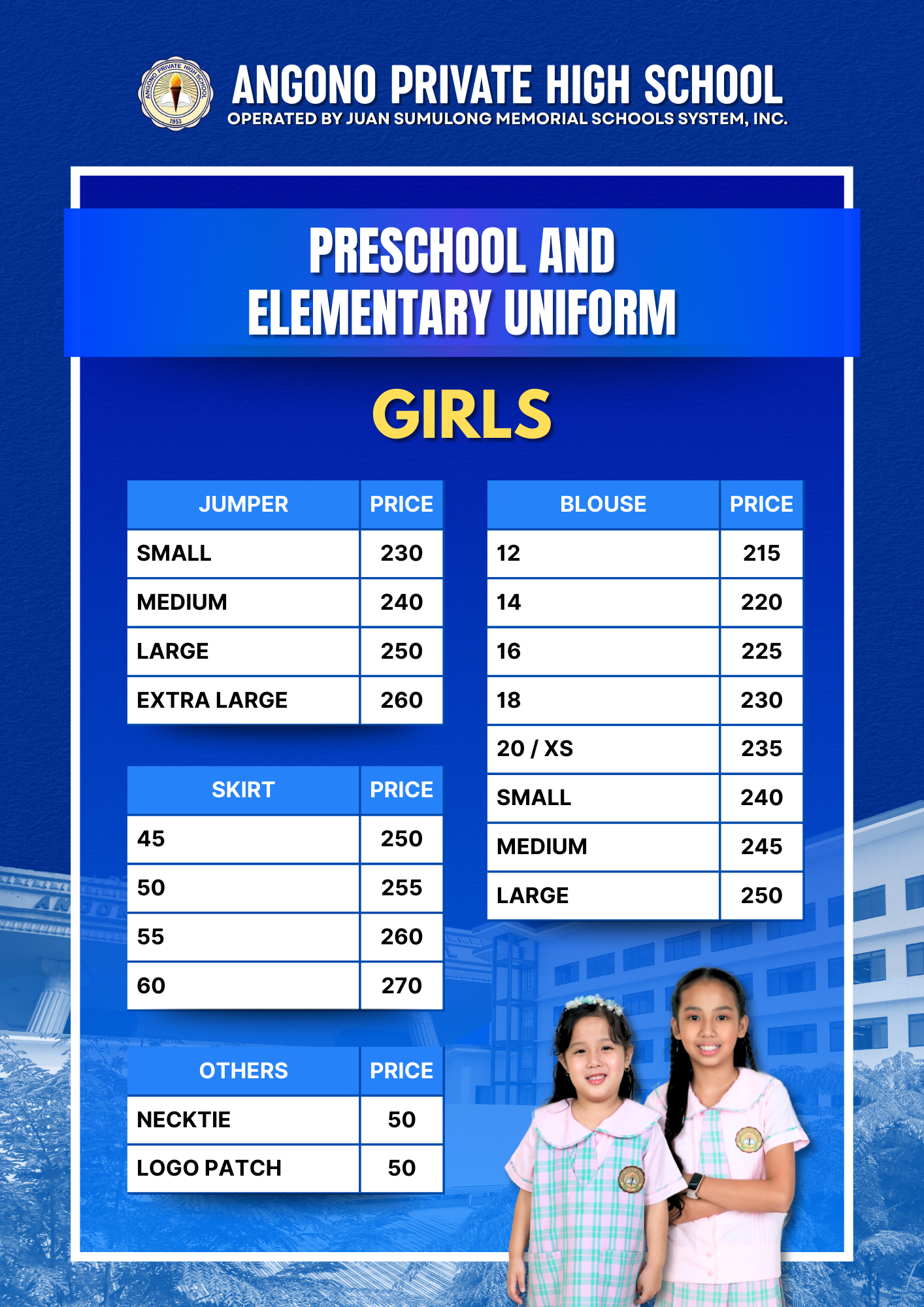 ANGONO PRIVATE HIGH SCHOOL 1953

ANGONO PRIVATE HIGH SCHOOL
OPERATED BY JUAN SUMULONG MEMORIAL SCHOOLS SYSTEM, INC.

PRESCHOOL AND ELEMENTARY UNIFORM

GIRLS

| JUMPER | PRICE |
|---|---|
| SMALL | 230 |
| MEDIUM | 240 |
| LARGE | 250 |
| EXTRA LARGE | 260 |

| SKIRT | PRICE |
|---|---|
| 45 | 250 |
| 50 | 255 |
| 55 | 260 |
| 60 | 270 |

| OTHERS | PRICE |
|---|---|
| NECKTIE | 50 |
| LOGO PATCH | 50 |

| BLOUSE | PRICE |
|---|---|
| 12 | 215 |
| 14 | 220 |
| 16 | 225 |
| 18 | 230 |
| 20 / XS | 235 |
| SMALL | 240 |
| MEDIUM | 245 |
| LARGE | 250 |